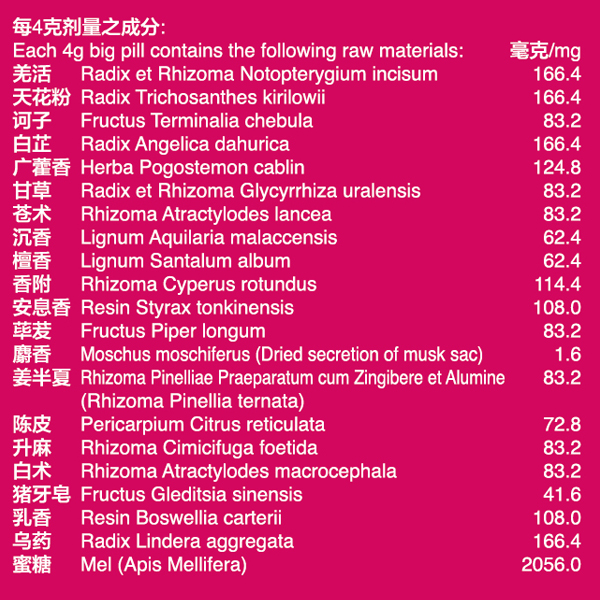 每4克剂量之成分:
Each 4g big pill contains the following raw materials: 毫克/mg
羌活 Radix et Rhizoma Notopterygium incisum 166.4
天花粉 Radix Trichosanthes kirilowii 166.4
诃子 Fructus Terminalia chebula 83.2
白芷 Radix Angelica dahurica 166.4
广藿香 Herba Pogostemon cablin 124.8
甘草 Radix et Rhizoma Glycyrrhiza uralensis 83.2
苍术 Rhizoma Atractylodes lancea 83.2
沉香 Lignum Aquilaria malaccensis 62.4
檀香 Lignum Santalum album 62.4
香附 Rhizoma Cyperus rotundus 114.4
安息香 Resin Styrax tonkinensis 108.0
荜茇 Fructus Piper longum 83.2
麝香 Moschus moschiferus (Dried secretion of musk sac) 1.6
姜半夏 Rhizoma Pinelliae Praeparatum cum Zingibere et Alumine (Rhizoma Pinellia ternata) 83.2
陈皮 Pericarpium Citrus reticulata 72.8
升麻 Rhizoma Cimicifuga foetida 83.2
白术 Rhizoma Atractylodes macrocephala 83.2
猪牙皂 Fructus Gleditsia sinensis 41.6
乳香 Resin Boswellia carterii 108.0
乌药 Radix Lindera aggregata 166.4
蜜糖 Mel (Apis Mellifera) 2056.0